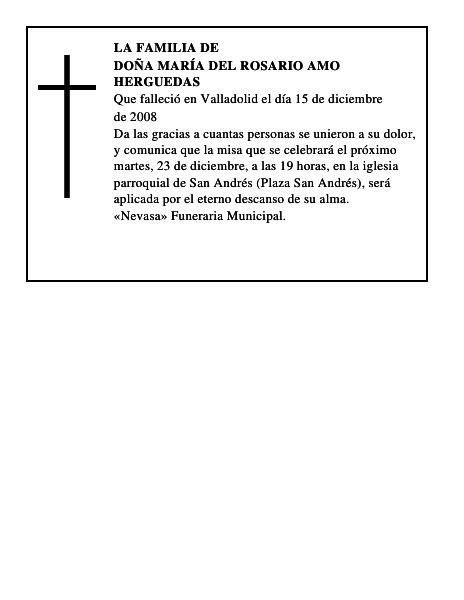 LA FAMILIA DE
DOÑA MARÍA DEL ROSARIO AMO HERGUEDAS

Que falleció en Valladolid el día 15 de diciembre de 2008

Da las gracias a cuantas personas se unieron a su dolor, y comunica que la misa que se celebrará el próximo martes, 23 de diciembre, a las 19 horas, en la iglesia parroquial de San Andrés (Plaza San Andrés), será aplicada por el eterno descanso de su alma.

«Nevasa» Funeraria Municipal.